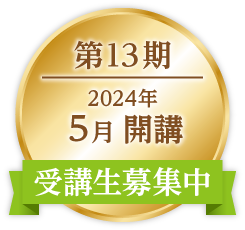 第13期

2024年
5月 開講

受講生募集中